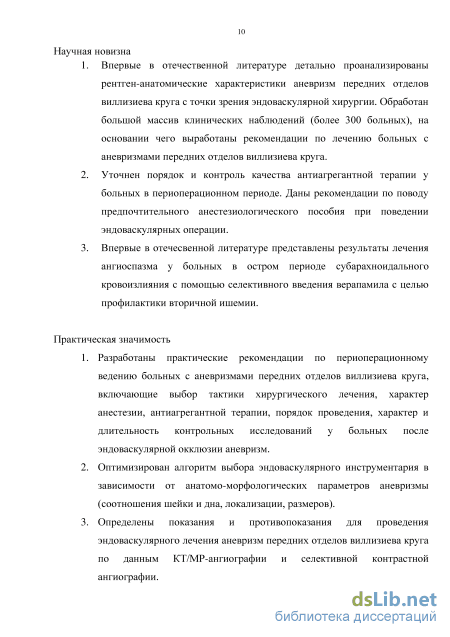 10

Научная новизна

1. Впервые в отечественной литературе детально проанализированы рентген-анатомические характеристики аневризм передних отделов виллизиева круга с точки зрения эндоваскулярной хирургии. Обработан большой массив клинических наблюдений (более 300 больных), на основании чего выработаны рекомендации по лечению больных с аневризмами передних отделов виллизиева круга.

2. Уточнен порядок и контроль качества антиагрегантной терапии у больных в периоперационном периоде. Даны рекомендации по поводу предпочтительного анестезиологического пособия при поведении эндоваскулярных операции.

3. Впервые в отечесвенной литературе представлены результаты лечения ангиоспазма у больных в остром периоде субарахноидального кровоизлияния с помощью селективного введения верапамила с целью профилактики вторичной ишемии.

Практическая значимость

1. Разработаны практические рекомендации по периоперационному ведению больных с аневризмами передних отделов виллизиева круга, включающие выбор тактики хирургического лечения, характер анестезии, антиагрегантной терапии, порядок проведения, характер и длительность контрольных исследований у больных после эндоваскулярной окклюзии аневризм.

2. Оптимизирован алгоритм выбора эндоваскулярного инструментария в зависимости от анатомо-морфологических параметров аневризмы (соотношения шейки и дна, локализации, размеров).

3. Определены показания и противопоказания для проведения эндоваскулярного лечения аневризм передних отделов виллизиева круга по данным КТ/МР-ангиографии и селективной контрастной ангиографии.

dsLib.net
библиотека диссертаций